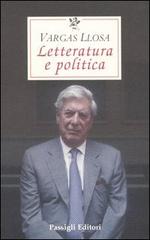 VARGAS LLOSA
Letteratura
e politica

Passigli Editori